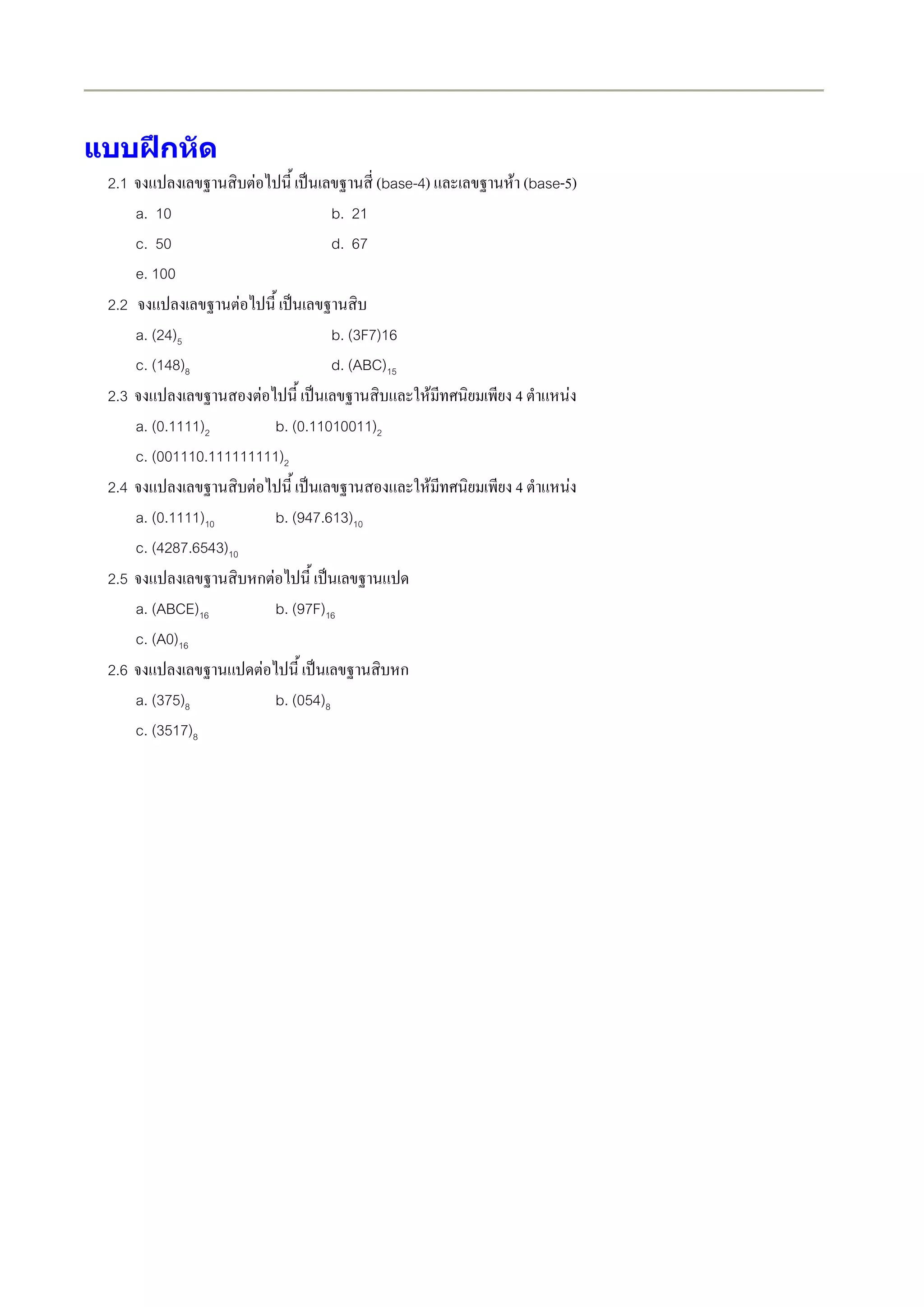 แบบฝึกหัด

2.1 จงแปลงเลขฐานสิบต่อไปนี้ เป็นเลขฐานสี่ (base-4) และเลขฐานห้า (base-5)

a. 10
b. 21
c. 50
d. 67
e. 100

2.2 จงแปลงเลขฐานต่อไปนี้ เป็นเลขฐานสิบ

a. $(24)_5$
b. (3F7)16
c. $(148)_8$
d. $(ABC)_{15}$

2.3 จงแปลงเลขฐานสองต่อไปนี้ เป็นเลขฐานสิบและให้มีทศนิยมเพียง 4 ตำแหน่ง

a. $(0.1111)_2$
b. $(0.11010011)_2$
c. $(001110.111111111)_2$

2.4 จงแปลงเลขฐานสิบต่อไปนี้ เป็นเลขฐานสองและให้มีทศนิยมเพียง 4 ตำแหน่ง

a. $(0.1111)_{10}$
b. $(947.613)_{10}$
c. $(4287.6543)_{10}$

2.5 จงแปลงเลขฐานสิบหกต่อไปนี้ เป็นเลขฐานแปด

a. $(ABCE)_{16}$
b. $(97F)_{16}$
c. $(A0)_{16}$

2.6 จงแปลงเลขฐานแปดต่อไปนี้ เป็นเลขฐานสิบหก

a. $(375)_8$
b. $(054)_8$
c. $(3517)_8$